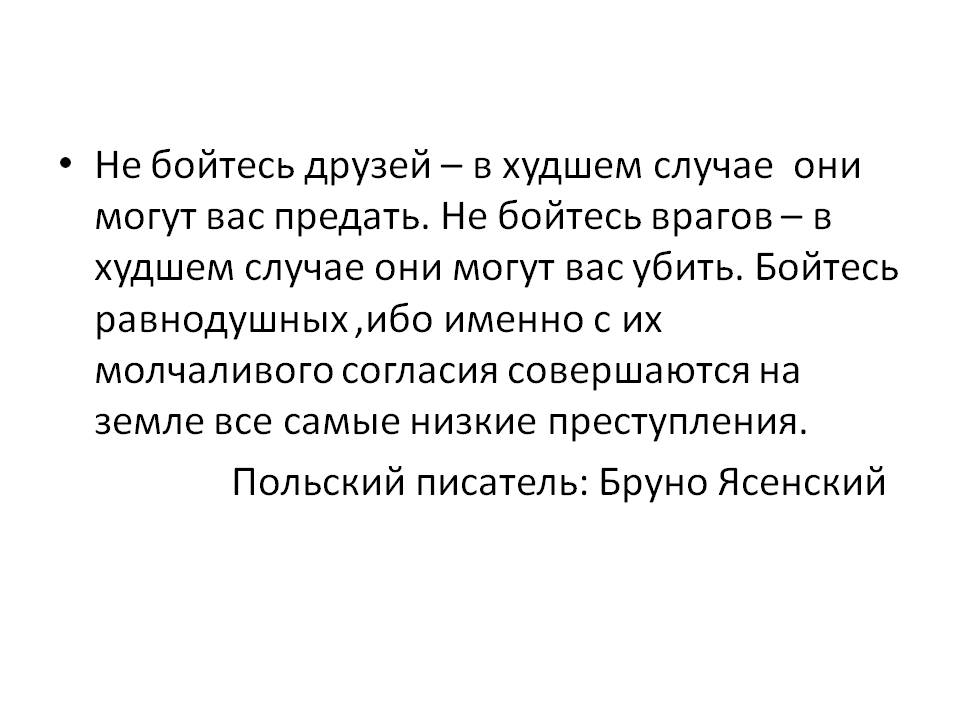 • Не бойтесь друзей – в худшем случае они могут вас предать. Не бойтесь врагов – в худшем случае они могут вас убить. Бойтесь равнодушных ,ибо именно с их молчаливого согласия совершаются на земле все самые низкие преступления.

Польский писатель: Бруно Ясенский